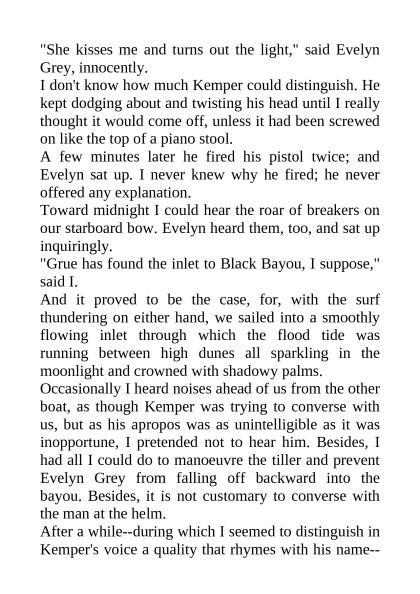 "She kisses me and turns out the light," said Evelyn Grey, innocently.

I don't know how much Kemper could distinguish. He kept dodging about and twisting his head until I really thought it would come off, unless it had been screwed on like the top of a piano stool.

A few minutes later he fired his pistol twice; and Evelyn sat up. I never knew why he fired; he never offered any explanation.

Toward midnight I could hear the roar of breakers on our starboard bow. Evelyn heard them, too, and sat up inquiringly.

"Grue has found the inlet to Black Bayou, I suppose," said I.

And it proved to be the case, for, with the surf thundering on either hand, we sailed into a smoothly flowing inlet through which the flood tide was running between high dunes all sparkling in the moonlight and crowned with shadowy palms.

Occasionally I heard noises ahead of us from the other boat, as though Kemper was trying to converse with us, but as his apropos was as unintelligible as it was inopportune, I pretended not to hear him. Besides, I had all I could do to manoeuvre the tiller and prevent Evelyn Grey from falling off backward into the bayou. Besides, it is not customary to converse with the man at the helm.

After a while--during which I seemed to distinguish in Kemper's voice a quality that rhymes with his name--